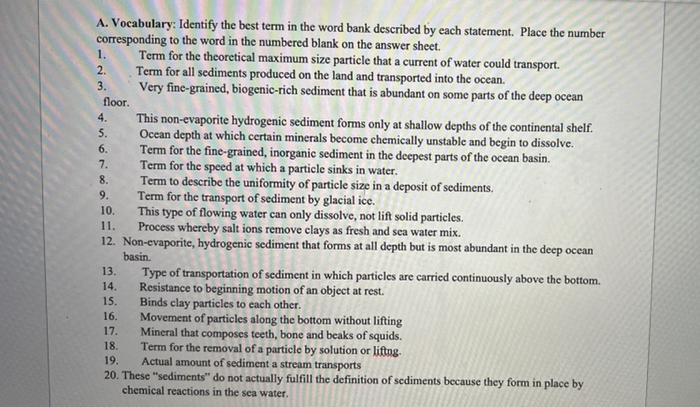 A. Vocabulary: Identify the best term in the word bank described by each statement. Place the number corresponding to the word in the numbered blank on the answer sheet.
1. Term for the theoretical maximum size particle that a current of water could transport.
2. Term for all sediments produced on the land and transported into the ocean.
3. Very fine-grained, biogenic-rich sediment that is abundant on some parts of the deep ocean floor.
4. This non-evaporite hydrogenic sediment forms only at shallow depths of the continental shelf.
5. Ocean depth at which certain minerals become chemically unstable and begin to dissolve.
6. Term for the fine-grained, inorganic sediment in the deepest parts of the ocean basin.
7. Term for the speed at which a particle sinks in water.
8. Term to describe the uniformity of particle size in a deposit of sediments.
9. Term for the transport of sediment by glacial ice.
10. This type of flowing water can only dissolve, not lift solid particles.
11. Process whereby salt ions remove clays as fresh and sea water mix.
12. Non-evaporite, hydrogenic sediment that forms at all depth but is most abundant in the deep ocean basin.
13. Type of transportation of sediment in which particles are carried continuously above the bottom.
14. Resistance to beginning motion of an object at rest.
15. Binds clay particles to each other.
16. Movement of particles along the bottom without lifting
17. Mineral that composes teeth, bone and beaks of squids.
18. Term for the removal of a particle by solution or liftng.
19. Actual amount of sediment a stream transports
20. These "sediments" do not actually fulfill the definition of sediments because they form in place by chemical reactions in the sea water.